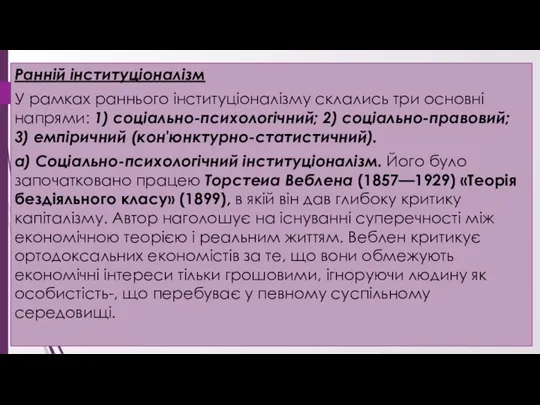 Ранній інституціоналізм

У рамках раннього інституціоналізму склались три основні напрями: 1) соціально-психологічний; 2) соціально-правовий; 3) емпіричний (кон'юнктурно-статистичний).

а) Соціально-психологічний інституціоналізм. Його було започатковано працею Торстеиа Веблена (1857—1929) «Теорія бездіяльного класу» (1899), в якій він дав глибоку критику капіталізму. Автор наголошує на існуванні суперечності між економічною теорією і реальним життям. Веблен критикує ортодоксальних економістів за те, що вони обмежують економічні інтереси тільки грошовими, ігноруючи людину як особистість-, що перебуває у певному суспільному середовищі.